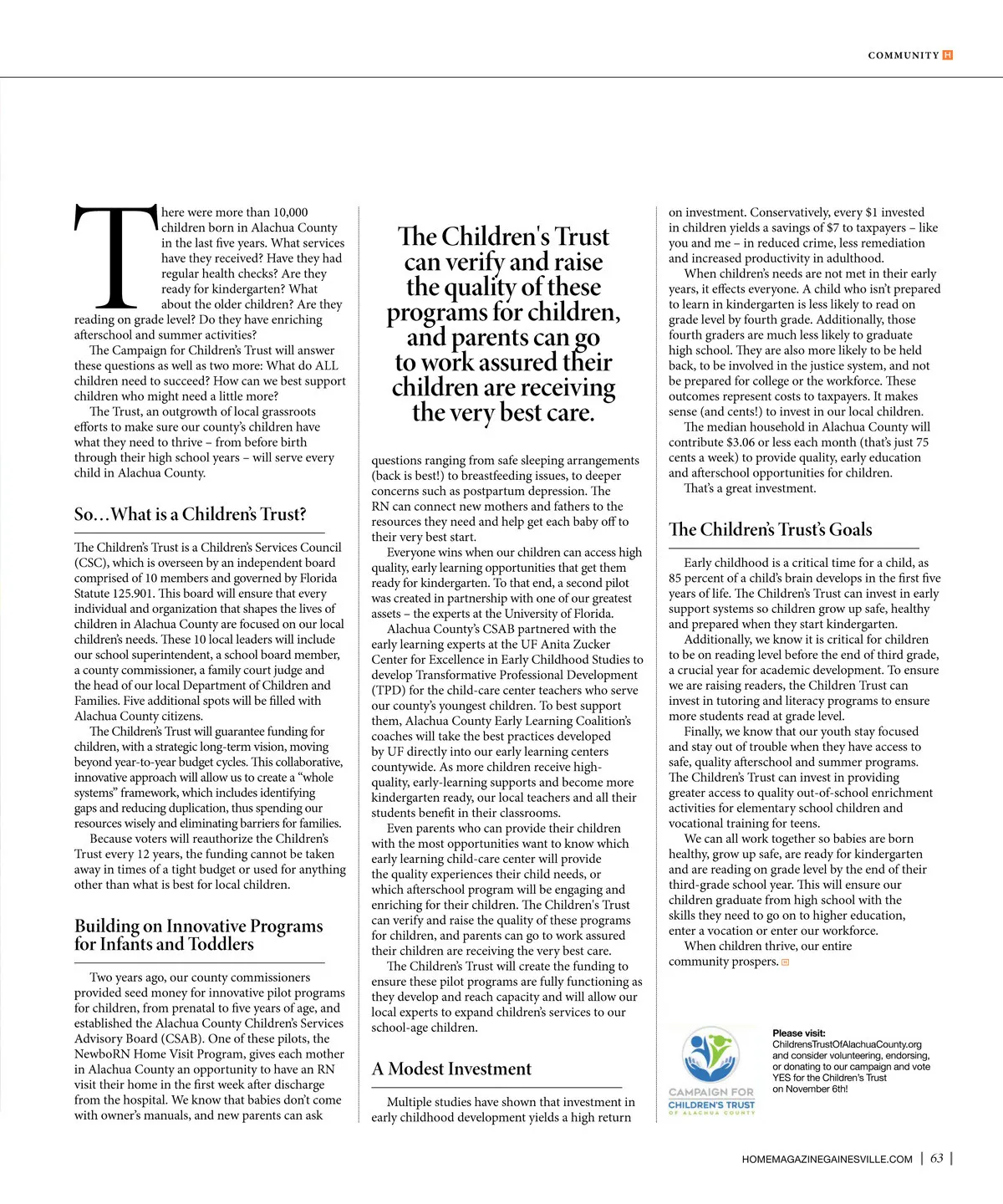 COMMUNITY H

There were more than 10,000 children born in Alachua County in the last five years. What services have they received? Have they had regular health checks? Are they ready for kindergarten? What about the older children? Are they reading on grade level? Do they have enriching afterschool and summer activities?

The Campaign for Children's Trust will answer these questions as well as two more: What do ALL children need to succeed? How can we best support children who might need a little more?

The Trust, an outgrowth of local grassroots efforts to make sure our county's children have what they need to thrive – from before birth through their high school years – will serve every child in Alachua County.

So…What is a Children's Trust?

The Children's Trust is a Children's Services Council (CSC), which is overseen by an independent board comprised of 10 members and governed by Florida Statute 125.901. This board will ensure that every individual and organization that shapes the lives of children in Alachua County are focused on our local children's needs. These 10 local leaders will include our school superintendent, a school board member, a county commissioner, a family court judge and the head of our local Department of Children and Families. Five additional spots will be filled with Alachua County citizens.

The Children's Trust will guarantee funding for children, with a strategic long-term vision, moving beyond year-to-year budget cycles. This collaborative, innovative approach will allow us to create a "whole systems" framework, which includes identifying gaps and reducing duplication, thus spending our resources wisely and eliminating barriers for families.

Because voters will reauthorize the Children's Trust every 12 years, the funding cannot be taken away in times of a tight budget or used for anything other than what is best for local children.

Building on Innovative Programs for Infants and Toddlers

Two years ago, our county commissioners provided seed money for innovative pilot programs for children, from prenatal to five years of age, and established the Alachua County Children's Services Advisory Board (CSAB). One of these pilots, the NewboRN Home Visit Program, gives each mother in Alachua County an opportunity to have an RN visit their home in the first week after discharge from the hospital. We know that babies don't come with owner's manuals, and new parents can ask

The Children's Trust can verify and raise the quality of these programs for children, and parents can go to work assured their children are receiving the very best care.

questions ranging from safe sleeping arrangements (back is best!) to breastfeeding issues, to deeper concerns such as postpartum depression. The RN can connect new mothers and fathers to the resources they need and help get each baby off to their very best start.

Everyone wins when our children can access high quality, early learning opportunities that get them ready for kindergarten. To that end, a second pilot was created in partnership with one of our greatest assets – the experts at the University of Florida.

Alachua County's CSAB partnered with the early learning experts at the UF Anita Zucker Center for Excellence in Early Childhood Studies to develop Transformative Professional Development (TPD) for the child-care center teachers who serve our county's youngest children. To best support them, Alachua County Early Learning Coalition's coaches will take the best practices developed by UF directly into our early learning centers countywide. As more children receive high-quality, early-learning supports and become more kindergarten ready, our local teachers and all their students benefit in their classrooms.

Even parents who can provide their children with the most opportunities want to know which early learning child-care center will provide the quality experiences their child needs, or which afterschool program will be engaging and enriching for their children. The Children's Trust can verify and raise the quality of these programs for children, and parents can go to work assured their children are receiving the very best care.

The Children's Trust will create the funding to ensure these pilot programs are fully functioning as they develop and reach capacity and will allow our local experts to expand children's services to our school-age children.

A Modest Investment

Multiple studies have shown that investment in early childhood development yields a high return on investment. Conservatively, every $1 invested in children yields a savings of $7 to taxpayers – like you and me – in reduced crime, less remediation and increased productivity in adulthood.

When children's needs are not met in their early years, it effects everyone. A child who isn't prepared to learn in kindergarten is less likely to read on grade level by fourth grade. Additionally, those fourth graders are much less likely to graduate high school. They are also more likely to be held back, to be involved in the justice system, and not be prepared for college or the workforce. These outcomes represent costs to taxpayers. It makes sense (and cents!) to invest in our local children.

The median household in Alachua County will contribute $3.06 or less each month (that's just 75 cents a week) to provide quality, early education and afterschool opportunities for children.

That's a great investment.

The Children's Trust's Goals

Early childhood is a critical time for a child, as 85 percent of a child's brain develops in the first five years of life. The Children's Trust can invest in early support systems so children grow up safe, healthy and prepared when they start kindergarten.

Additionally, we know it is critical for children to be on reading level before the end of third grade, a crucial year for academic development. To ensure we are raising readers, the Children Trust can invest in tutoring and literacy programs to ensure more students read at grade level.

Finally, we know that our youth stay focused and stay out of trouble when they have access to safe, quality afterschool and summer programs. The Children's Trust can invest in providing greater access to quality out-of-school enrichment activities for elementary school children and vocational training for teens.

We can all work together so babies are born healthy, grow up safe, are ready for kindergarten and are reading on grade level by the end of their third-grade school year. This will ensure our children graduate from high school with the skills they need to go on to higher education, enter a vocation or enter our workforce.

When children thrive, our entire community prospers.

CAMPAIGN FOR CHILDREN'S TRUST OF ALACHUA COUNTY

Please visit: ChildrensTrustOfAlachuaCounty.org and consider volunteering, endorsing, or donating to our campaign and vote YES for the Children's Trust on November 6th!

HOMEMAGAZINEGAINESVILLE.COM | 63 |